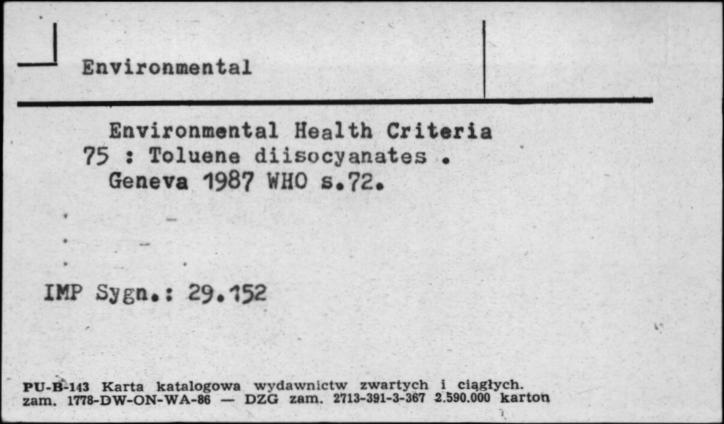 Environmental

Environmental Health Criteria 75 : Toluene diisocyanates . Geneva 1987 WHO s.72.

IMP Sygn.: 29.152

PU-B-143 Karta katalogowa wydawnictw zwartych i ciągłych.
zam. 1778-DW-ON-WA-86 — DZG zam. 2713-391-3-367 2.590.000 karton